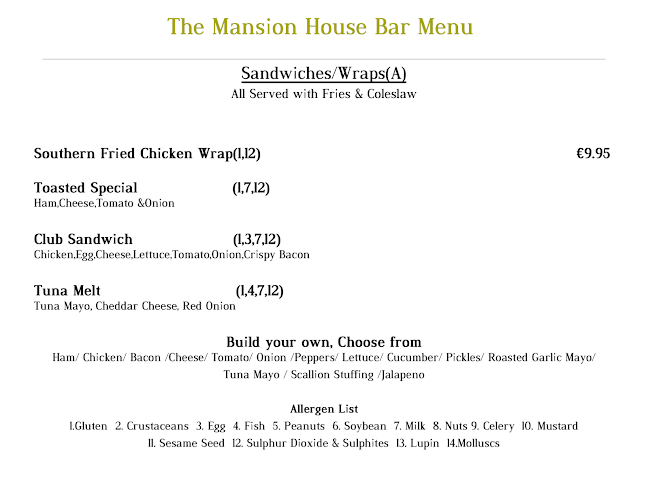 The Mansion House Bar Menu

Sandwiches/Wraps(A)
All Served with Fries & Coleslaw

Southern Fried Chicken Wrap(1,12) €9.95

Toasted Special (1,7,12)
Ham,Cheese,Tomato &Onion

Club Sandwich (1,3,7,12)
Chicken,Egg,Cheese,Lettuce,Tomato,Onion,Crispy Bacon

Tuna Melt (1,4,7,12)
Tuna Mayo, Cheddar Cheese, Red Onion

Build your own, Choose from
Ham/ Chicken/ Bacon /Cheese/ Tomato/ Onion /Peppers/ Lettuce/ Cucumber/ Pickles/ Roasted Garlic Mayo/ Tuna Mayo / Scallion Stuffing /Jalapeno

Allergen List
1.Gluten 2. Crustaceans 3. Egg 4. Fish 5. Peanuts 6. Soybean 7. Milk 8. Nuts 9. Celery 10. Mustard 11. Sesame Seed 12. Sulphur Dioxide & Sulphites 13. Lupin 14.Molluscs